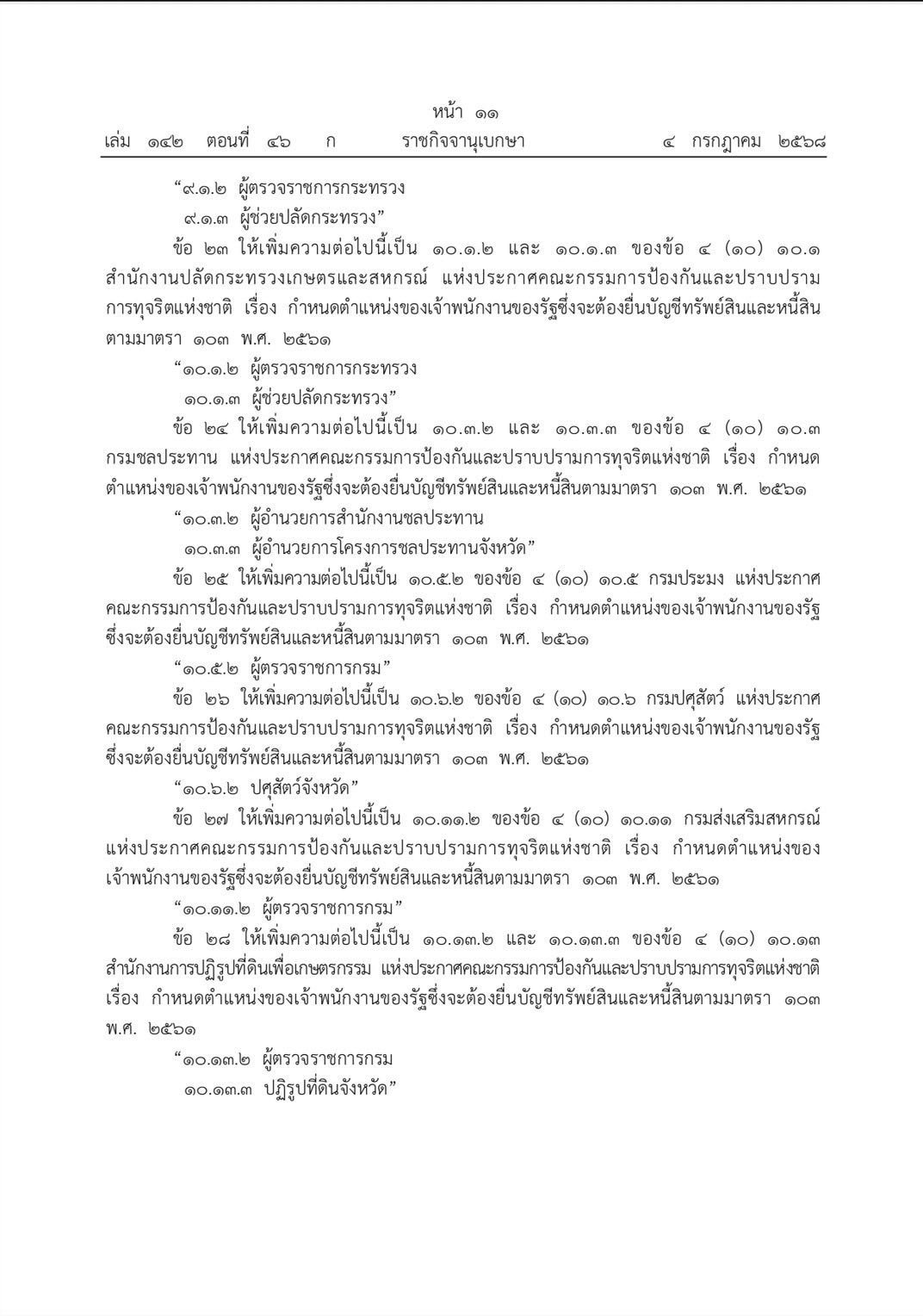 หน้า ๑๑
เล่ม ๑๔๒ ตอนที่ ๔๖ ก ราชกิจจานุเบกษา ๔ กรกฎาคม ๒๕๖๘

“๙.๑.๒ ผู้ตรวจราชการกระทรวง
๙.๑.๓ ผู้ช่วยปลัดกระทรวง”

ข้อ ๒๓ ให้เพิ่มความต่อไปนี้เป็น ๑๐.๑.๒ และ ๑๐.๑.๓ ของข้อ ๔ (๑๐) ๑๐.๑ สำนักงานปลัดกระทรวงเกษตรและสหกรณ์ แห่งประกาศคณะกรรมการป้องกันและปราบปรามการทุจริตแห่งชาติ เรื่อง กำหนดตำแหน่งของเจ้าพนักงานของรัฐซึ่งจะต้องยื่นบัญชีทรัพย์สินและหนี้สินตามมาตรา ๑๐๓ พ.ศ. ๒๕๖๑

“๑๐.๑.๒ ผู้ตรวจราชการกระทรวง
๑๐.๑.๓ ผู้ช่วยปลัดกระทรวง”

ข้อ ๒๔ ให้เพิ่มความต่อไปนี้เป็น ๑๐.๓.๒ และ ๑๐.๓.๓ ของข้อ ๔ (๑๐) ๑๐.๓ กรมชลประทาน แห่งประกาศคณะกรรมการป้องกันและปราบปรามการทุจริตแห่งชาติ เรื่อง กำหนดตำแหน่งของเจ้าพนักงานของรัฐซึ่งจะต้องยื่นบัญชีทรัพย์สินและหนี้สินตามมาตรา ๑๐๓ พ.ศ. ๒๕๖๑

“๑๐.๓.๒ ผู้อำนวยการสำนักงานชลประทาน
๑๐.๓.๓ ผู้อำนวยการโครงการชลประทานจังหวัด”

ข้อ ๒๕ ให้เพิ่มความต่อไปนี้เป็น ๑๐.๕.๒ ของข้อ ๔ (๑๐) ๑๐.๕ กรมประมง แห่งประกาศคณะกรรมการป้องกันและปราบปรามการทุจริตแห่งชาติ เรื่อง กำหนดตำแหน่งของเจ้าพนักงานของรัฐซึ่งจะต้องยื่นบัญชีทรัพย์สินและหนี้สินตามมาตรา ๑๐๓ พ.ศ. ๒๕๖๑

“๑๐.๕.๒ ผู้ตรวจราชการกรม”

ข้อ ๒๖ ให้เพิ่มความต่อไปนี้เป็น ๑๐.๖.๒ ของข้อ ๔ (๑๐) ๑๐.๖ กรมปศุสัตว์ แห่งประกาศคณะกรรมการป้องกันและปราบปรามการทุจริตแห่งชาติ เรื่อง กำหนดตำแหน่งของเจ้าพนักงานของรัฐซึ่งจะต้องยื่นบัญชีทรัพย์สินและหนี้สินตามมาตรา ๑๐๓ พ.ศ. ๒๕๖๑

“๑๐.๖.๒ ปศุสัตว์จังหวัด”

ข้อ ๒๗ ให้เพิ่มความต่อไปนี้เป็น ๑๐.๑๑.๒ ของข้อ ๔ (๑๐) ๑๐.๑๑ กรมส่งเสริมสหกรณ์ แห่งประกาศคณะกรรมการป้องกันและปราบปรามการทุจริตแห่งชาติ เรื่อง กำหนดตำแหน่งของเจ้าพนักงานของรัฐซึ่งจะต้องยื่นบัญชีทรัพย์สินและหนี้สินตามมาตรา ๑๐๓ พ.ศ. ๒๕๖๑

“๑๐.๑๑.๒ ผู้ตรวจราชการกรม”

ข้อ ๒๘ ให้เพิ่มความต่อไปนี้เป็น ๑๐.๑๓.๒ และ ๑๐.๑๓.๓ ของข้อ ๔ (๑๐) ๑๐.๑๓ สำนักงานการปฏิรูปที่ดินเพื่อเกษตรกรรม แห่งประกาศคณะกรรมการป้องกันและปราบปรามการทุจริตแห่งชาติ เรื่อง กำหนดตำแหน่งของเจ้าพนักงานของรัฐซึ่งจะต้องยื่นบัญชีทรัพย์สินและหนี้สินตามมาตรา ๑๐๓ พ.ศ. ๒๕๖๑

“๑๐.๑๓.๒ ผู้ตรวจราชการกรม
๑๐.๑๓.๓ ปฏิรูปที่ดินจังหวัด”